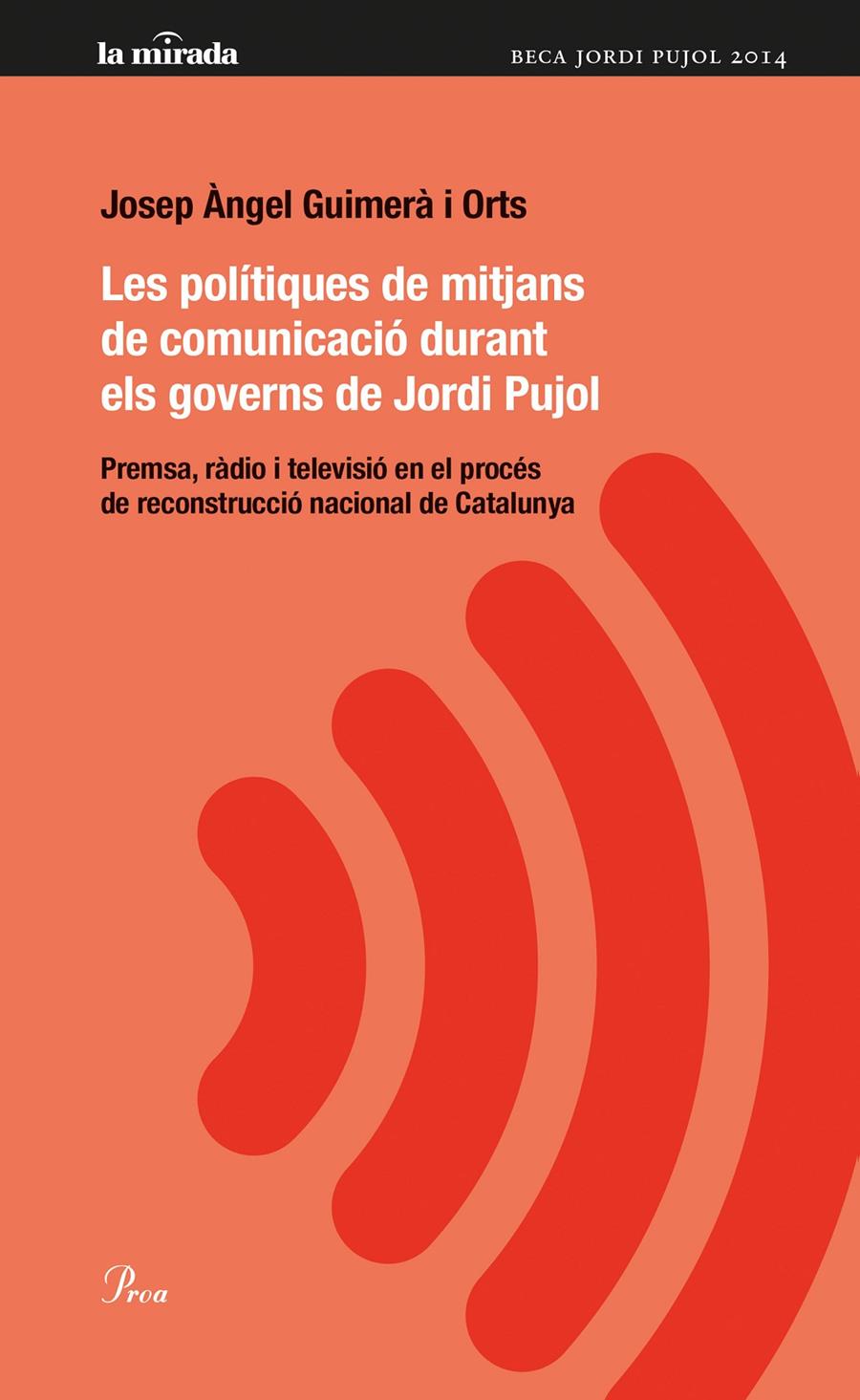 la mirada

BECA JORDI PUJOL 2014

Josep Àngel Guimerà i Orts

Les polítiques de mitjans de comunicació durant els governs de Jordi Pujol

Premsa, ràdio i televisió en el procés de reconstrucció nacional de Catalunya

Proa